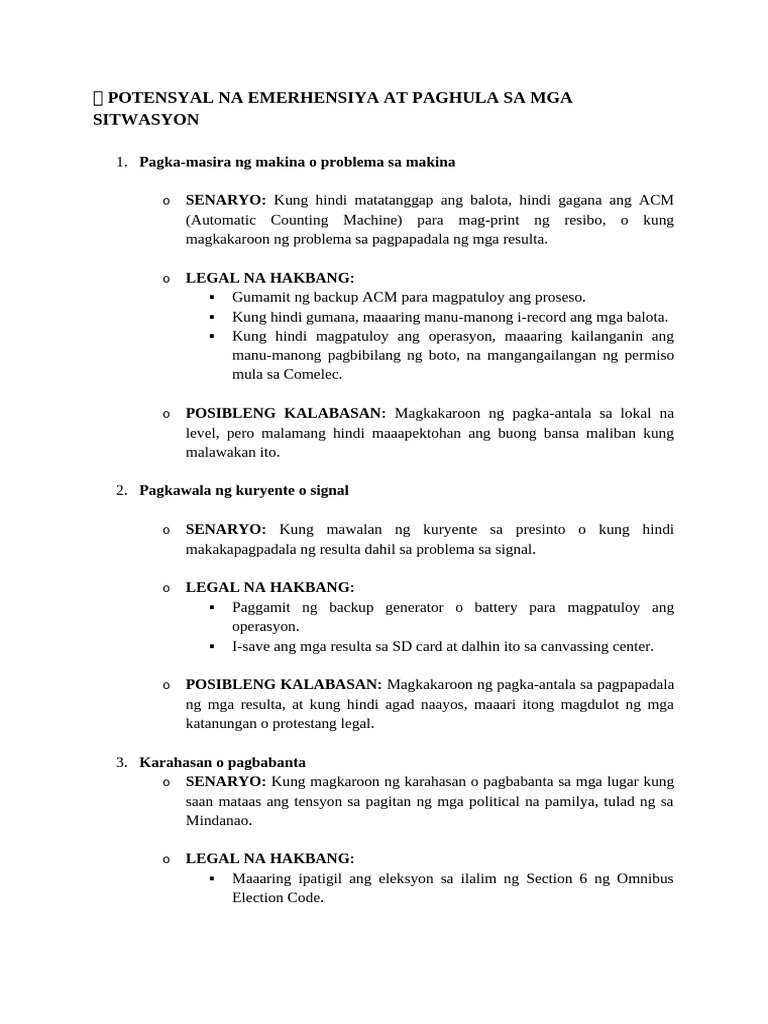 POTENSYAL NA EMERHENSIYA AT PAGHULA SA MGA SITWASYON

1. Pagka-masira ng makina o problema sa makina

o SENARYO: Kung hindi matatanggap ang balota, hindi gagana ang ACM (Automatic Counting Machine) para mag-print ng resibo, o kung magkakaroon ng problema sa pagpapadala ng mga resulta.

o LEGAL NA HAKBANG:
▪ Gumamit ng backup ACM para magpatuloy ang proseso.
▪ Kung hindi gumana, maaaring manu-manong i-record ang mga balota.
▪ Kung hindi magpatuloy ang operasyon, maaaring kailanganin ang manu-manong pagbibilang ng boto, na mangangailangan ng permiso mula sa Comelec.

o POSIBLENG KALABASAN: Magkakaroon ng pagka-antala sa lokal na level, pero malamang hindi maaapektohan ang buong bansa maliban kung malawakan ito.

2. Pagkawala ng kuryente o signal

o SENARYO: Kung mawalan ng kuryente sa presinto o kung hindi makakapagpadala ng resulta dahil sa problema sa signal.

o LEGAL NA HAKBANG:
▪ Paggamit ng backup generator o battery para magpatuloy ang operasyon.
▪ I-save ang mga resulta sa SD card at dalhin ito sa canvassing center.

o POSIBLENG KALABASAN: Magkakaroon ng pagka-antala sa pagpapadala ng mga resulta, at kung hindi agad naayos, maaari itong magdulot ng mga katanungan o protestang legal.

3. Karahasan o pagbabanta
o SENARYO: Kung magkaroon ng karahasan o pagbabanta sa mga lugar kung saan mataas ang tensyon sa pagitan ng mga political na pamilya, tulad ng sa Mindanao.

o LEGAL NA HAKBANG:
▪ Maaaring ipatigil ang eleksyon sa ilalim ng Section 6 ng Omnibus Election Code.